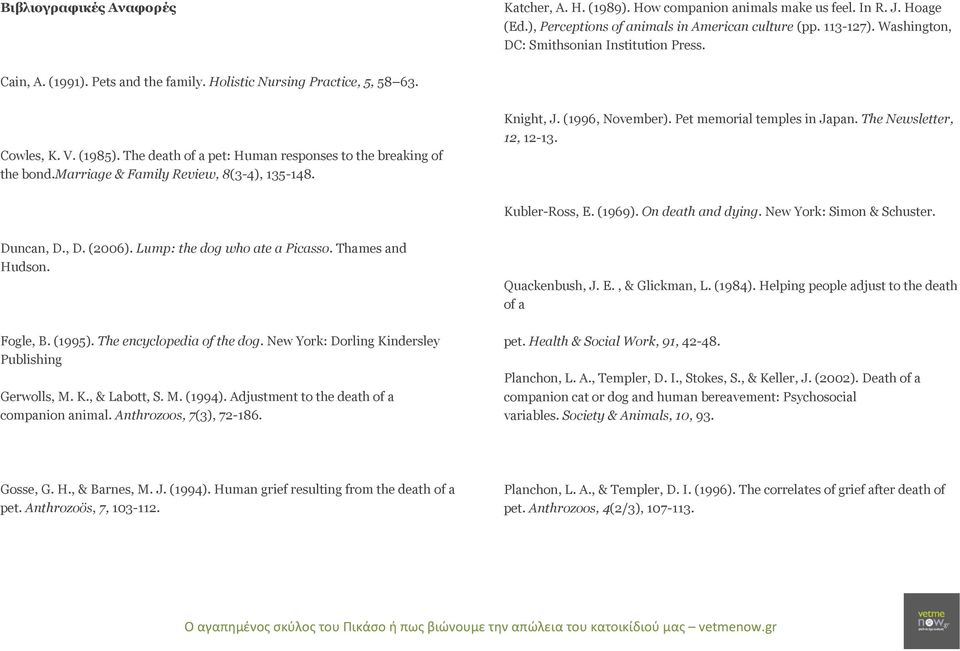 Βιβλιογραφικές Αναφορές

Cain, A. (1991). Pets and the family. Holistic Nursing Practice, 5, 58–63.

Cowles, K. V. (1985). The death of a pet: Human responses to the breaking of the bond.Marriage & Family Review, 8(3-4), 135-148.

Duncan, D., D. (2006). Lump: the dog who ate a Picasso. Thames and Hudson.

Fogle, B. (1995). The encyclopedia of the dog. New York: Dorling Kindersley Publishing

Gerwolls, M. K., & Labott, S. M. (1994). Adjustment to the death of a companion animal. Anthrozoos, 7(3), 72-186.

Gosse, G. H., & Barnes, M. J. (1994). Human grief resulting from the death of a pet. Anthrozoös, 7, 103-112.

Katcher, A. H. (1989). How companion animals make us feel. In R. J. Hoage (Ed.), Perceptions of animals in American culture (pp. 113-127). Washington, DC: Smithsonian Institution Press.

Knight, J. (1996, November). Pet memorial temples in Japan. The Newsletter, 12, 12-13.

Kubler-Ross, E. (1969). On death and dying. New York: Simon & Schuster.

Quackenbush, J. E. , & Glickman, L. (1984). Helping people adjust to the death of a

pet. Health & Social Work, 91, 42-48.

Planchon, L. A., Templer, D. I., Stokes, S., & Keller, J. (2002). Death of a companion cat or dog and human bereavement: Psychosocial variables. Society & Animals, 10, 93.

Planchon, L. A., & Templer, D. I. (1996). The correlates of grief after death of pet. Anthrozoos, 4(2/3), 107-113.

Ο αγαπημένος σκύλος του Πικάσο ή πως βιώνουμε την απώλεια του κατοικίδιού μας – vetmenow.gr

vetme now.gr